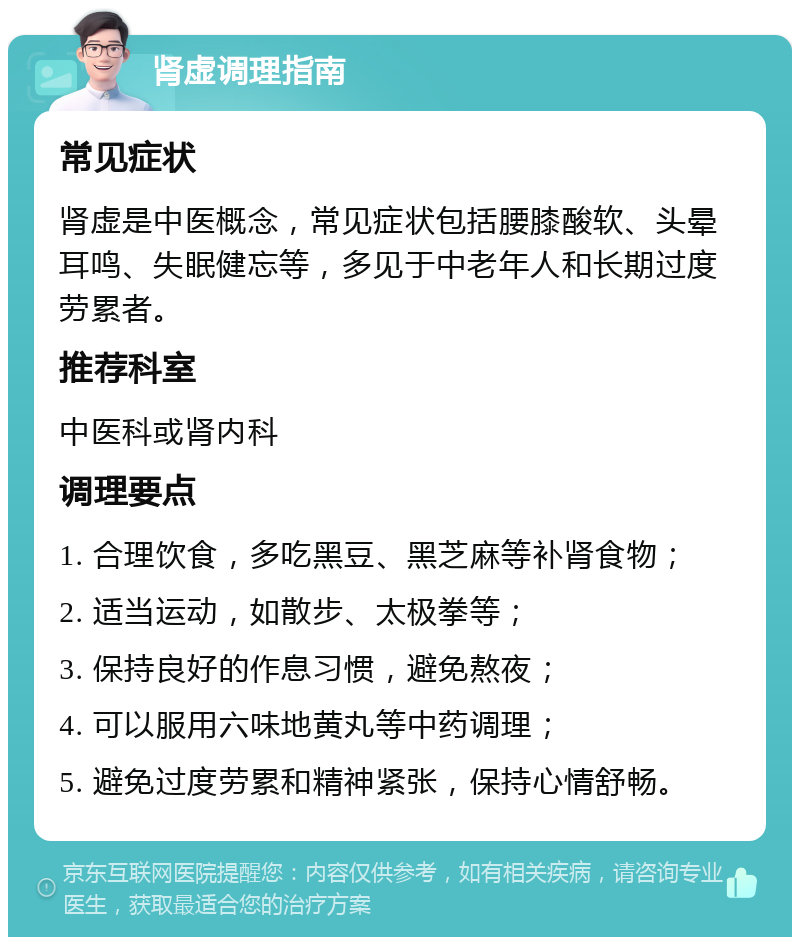 肾虚调理指南

常见症状

肾虚是中医概念，常见症状包括腰膝酸软、头晕耳鸣、失眠健忘等，多见于中老年人和长期过度劳累者。

推荐科室

中医科或肾内科

调理要点

1. 合理饮食，多吃黑豆、黑芝麻等补肾食物；

2. 适当运动，如散步、太极拳等；

3. 保持良好的作息习惯，避免熬夜；

4. 可以服用六味地黄丸等中药调理；

5. 避免过度劳累和精神紧张，保持心情舒畅。

京东互联网医院提醒您：内容仅供参考，如有相关疾病，请咨询专业医生，获取最适合您的治疗方案